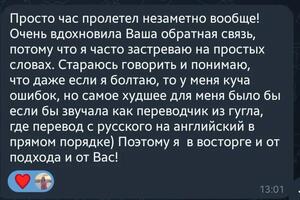 Просто час пролетел незаметно вообще! Очень вдохновила Ваша обратная связь, потому что я часто застреваю на простых словах. Стараюсь говорить и понимаю, что даже если я болтаю, то у меня куча ошибок, но самое худшее для меня было бы если бы звучала как переводчик из гугла, где перевод с русского на английский в прямом порядке) Поэтому я  в восторге и от подхода и от Вас!

13:01